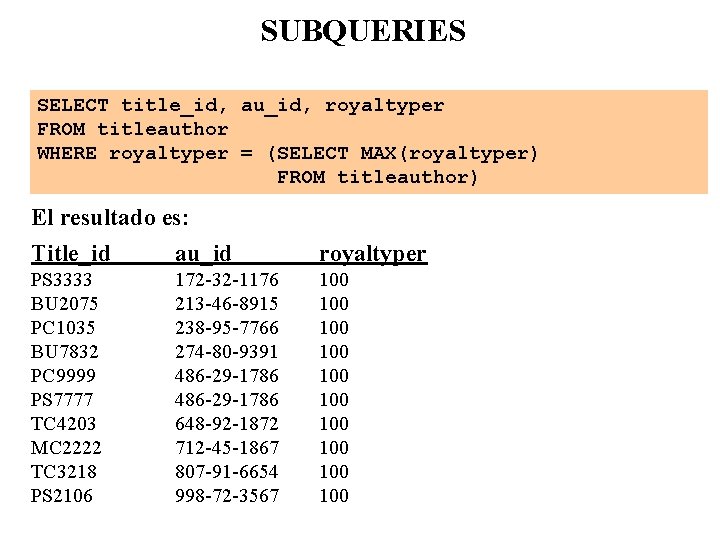 SUBQUERIES

SELECT title_id, au_id, royaltyper
FROM titleauthor
WHERE royaltyper = (SELECT MAX(royaltyper)
FROM titleauthor)

El resultado es:

| Title_id | au_id | royaltyper |
|---|---|---|
| PS3333 | 172-32-1176 | 100 |
| BU2075 | 213-46-8915 | 100 |
| PC1035 | 238-95-7766 | 100 |
| BU7832 | 274-80-9391 | 100 |
| PC9999 | 486-29-1786 | 100 |
| PS7777 | 486-29-1786 | 100 |
| TC4203 | 648-92-1872 | 100 |
| MC2222 | 712-45-1867 | 100 |
| TC3218 | 807-91-6654 | 100 |
| PS2106 | 998-72-3567 | 100 |